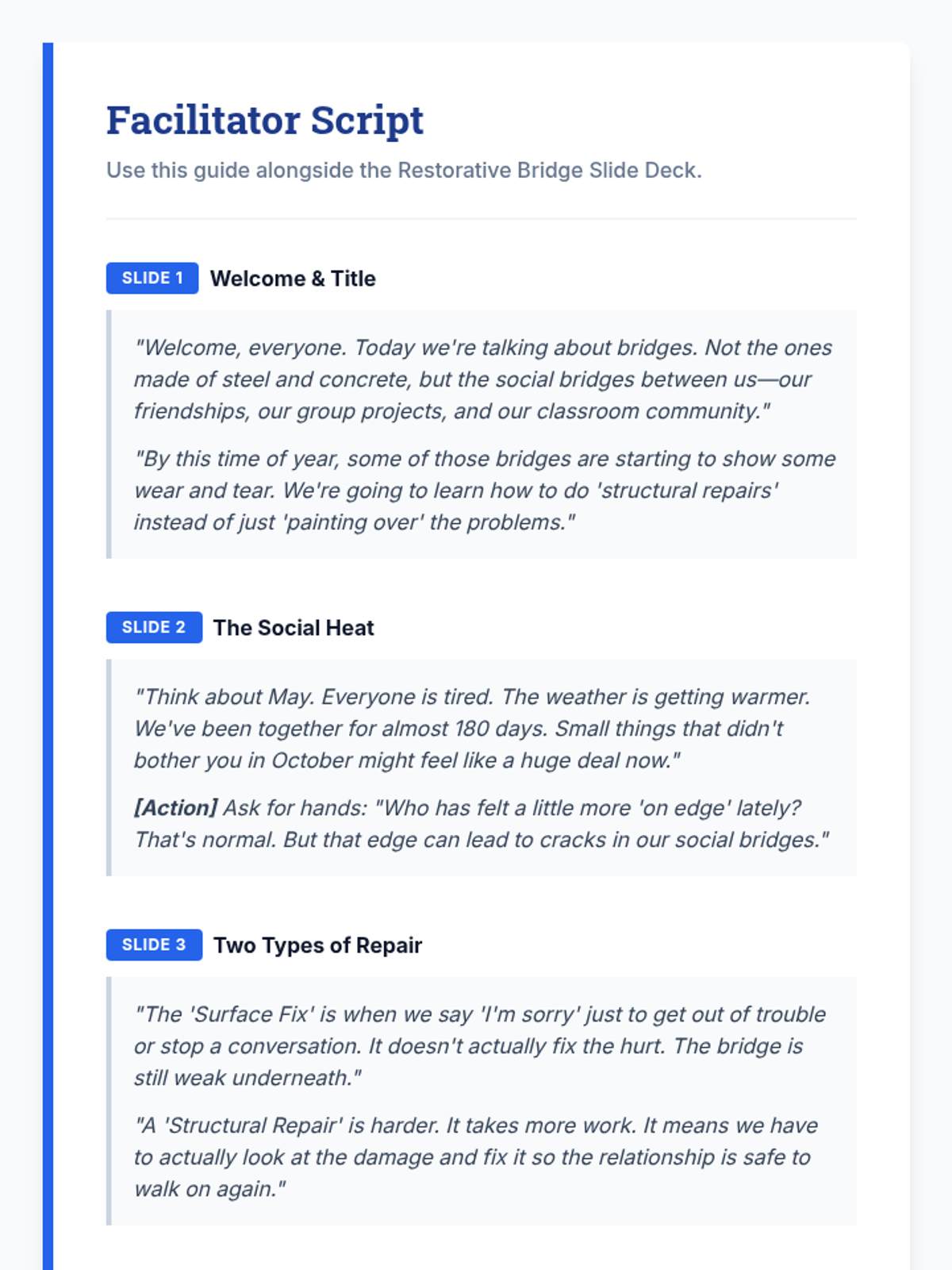 Facilitator Script

Use this guide alongside the Restorative Bridge Slide Deck.

SLIDE 1 Welcome & Title

"Welcome, everyone. Today we're talking about bridges. Not the ones made of steel and concrete, but the social bridges between us—our friendships, our group projects, and our classroom community."

"By this time of year, some of those bridges are starting to show some wear and tear. We're going to learn how to do 'structural repairs' instead of just 'painting over' the problems."

SLIDE 2 The Social Heat

"Think about May. Everyone is tired. The weather is getting warmer. We've been together for almost 180 days. Small things that didn't bother you in October might feel like a huge deal now."

[Action] Ask for hands: "Who has felt a little more 'on edge' lately? That's normal. But that edge can lead to cracks in our social bridges."

SLIDE 3 Two Types of Repair

"The 'Surface Fix' is when we say 'I'm sorry' just to get out of trouble or stop a conversation. It doesn't actually fix the hurt. The bridge is still weak underneath."

"A 'Structural Repair' is harder. It takes more work. It means we have to actually look at the damage and fix it so the relationship is safe to walk on again."